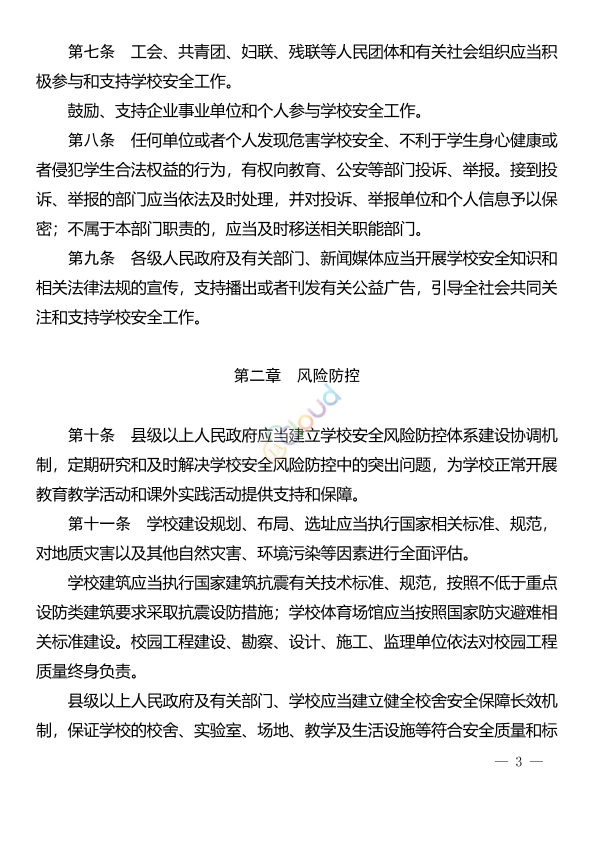 第七条　工会、共青团、妇联、残联等人民团体和有关社会组织应当积极参与和支持学校安全工作。

鼓励、支持企业事业单位和个人参与学校安全工作。

第八条　任何单位或者个人发现危害学校安全、不利于学生身心健康或者侵犯学生合法权益的行为，有权向教育、公安等部门投诉、举报。接到投诉、举报的部门应当依法及时处理，并对投诉、举报单位和个人信息予以保密；不属于本部门职责的，应当及时移送相关职能部门。

第九条　各级人民政府及有关部门、新闻媒体应当开展学校安全知识和相关法律法规的宣传，支持播出或者刊发有关公益广告，引导全社会共同关注和支持学校安全工作。

第二章　风险防控

第十条　县级以上人民政府应当建立学校安全风险防控体系建设协调机制，定期研究和及时解决学校安全风险防控中的突出问题，为学校正常开展教育教学活动和课外实践活动提供支持和保障。

第十一条　学校建设规划、布局、选址应当执行国家相关标准、规范，对地质灾害以及其他自然灾害、环境污染等因素进行全面评估。

学校建筑应当执行国家建筑抗震有关技术标准、规范，按照不低于重点设防类建筑要求采取抗震设防措施；学校体育场馆应当按照国家防灾避难相关标准建设。校园工程建设、勘察、设计、施工、监理单位依法对校园工程质量终身负责。

县级以上人民政府及有关部门、学校应当建立健全校舍安全保障长效机制，保证学校的校舍、实验室、场地、教学及生活设施等符合安全质量和标

— 3 —